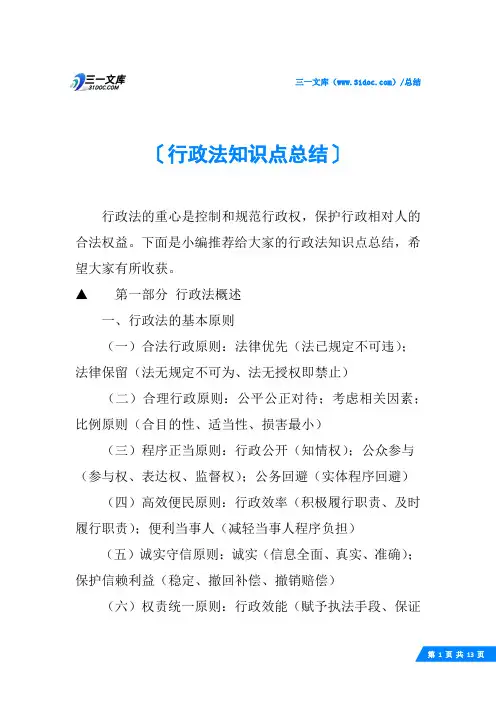 三一文库
31DOC.COM

三一文库（www.31doc.com）/总结

〔行政法知识点总结〕

行政法的重心是控制和规范行政权，保护行政相对人的合法权益。下面是小编推荐给大家的行政法知识点总结，希望大家有所收获。

▲　第一部分 行政法概述

一、行政法的基本原则

（一）合法行政原则：法律优先（法已规定不可违）；法律保留（法无规定不可为、法无授权即禁止）

（二）合理行政原则：公平公正对待；考虑相关因素；比例原则（合目的性、适当性、损害最小）

（三）程序正当原则：行政公开（知情权）；公众参与（参与权、表达权、监督权）；公务回避（实体程序回避）

（四）高效便民原则：行政效率（积极履行职责、及时履行职责）；便利当事人（减轻当事人程序负担）

（五）诚实守信原则：诚实（信息全面、真实、准确）；保护信赖利益（稳定、撤回补偿、撤销赔偿）

（六）权责统一原则：行政效能（赋予执法手段、保证

第 1 页 共 13 页